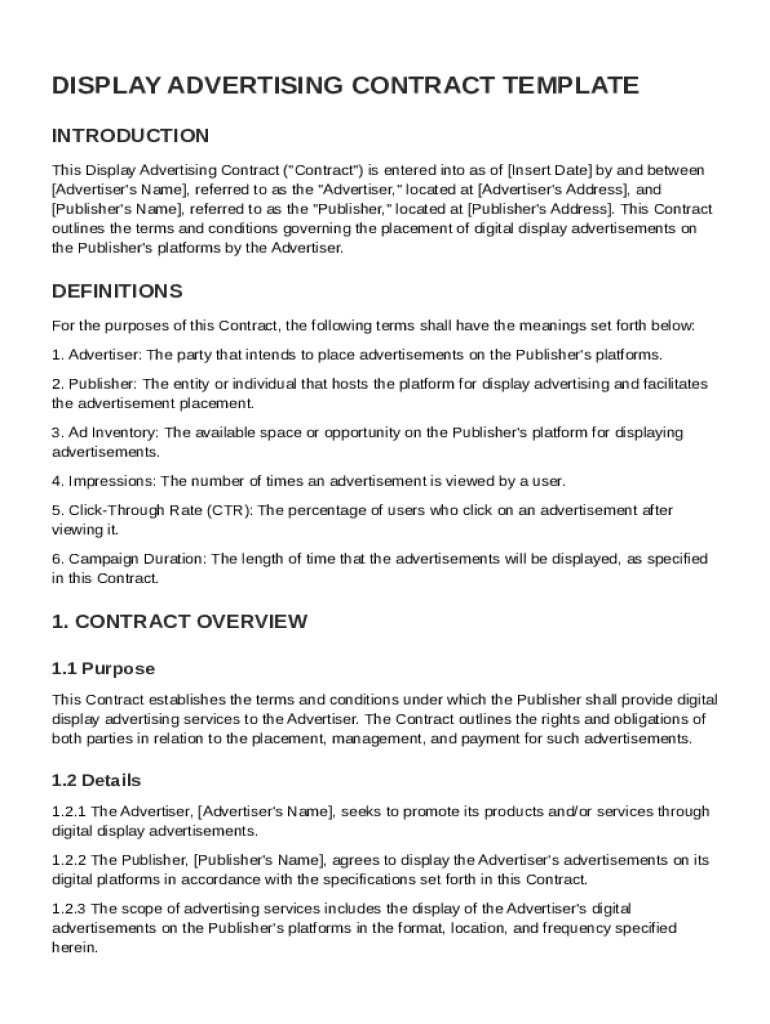 DISPLAY ADVERTISING CONTRACT TEMPLATE

INTRODUCTION

This Display Advertising Contract ("Contract") is entered into as of [Insert Date] by and between [Advertiser's Name], referred to as the "Advertiser," located at [Advertiser's Address], and [Publisher's Name], referred to as the "Publisher," located at [Publisher's Address]. This Contract outlines the terms and conditions governing the placement of digital display advertisements on the Publisher's platforms by the Advertiser.

DEFINITIONS

For the purposes of this Contract, the following terms shall have the meanings set forth below:

1. Advertiser: The party that intends to place advertisements on the Publisher's platforms.

2. Publisher: The entity or individual that hosts the platform for display advertising and facilitates the advertisement placement.

3. Ad Inventory: The available space or opportunity on the Publisher's platform for displaying advertisements.

4. Impressions: The number of times an advertisement is viewed by a user.

5. Click-Through Rate (CTR): The percentage of users who click on an advertisement after viewing it.

6. Campaign Duration: The length of time that the advertisements will be displayed, as specified in this Contract.

1. CONTRACT OVERVIEW

1.1 Purpose

This Contract establishes the terms and conditions under which the Publisher shall provide digital display advertising services to the Advertiser. The Contract outlines the rights and obligations of both parties in relation to the placement, management, and payment for such advertisements.

1.2 Details

1.2.1 The Advertiser, [Advertiser's Name], seeks to promote its products and/or services through digital display advertisements.

1.2.2 The Publisher, [Publisher's Name], agrees to display the Advertiser's advertisements on its digital platforms in accordance with the specifications set forth in this Contract.

1.2.3 The scope of advertising services includes the display of the Advertiser's digital advertisements on the Publisher's platforms in the format, location, and frequency specified herein.